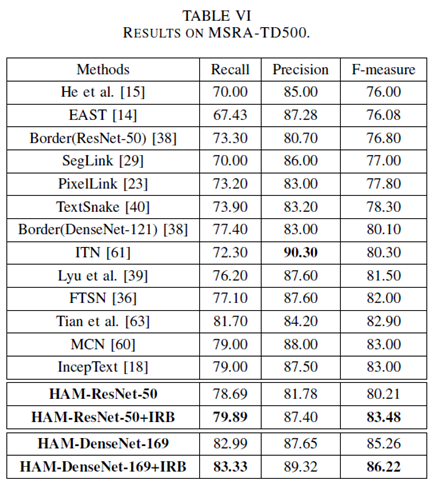 TABLE VI
RESULTS ON MSRA-TD500.

| Methods | Recall | Precision | F-measure |
|---|---|---|---|
| He et al. [15] | 70.00 | 85.00 | 76.00 |
| EAST [14] | 67.43 | 87.28 | 76.08 |
| Border(ResNet-50) [38] | 73.30 | 80.70 | 76.80 |
| SegLink [29] | 70.00 | 86.00 | 77.00 |
| PixelLink [23] | 73.20 | 83.00 | 77.80 |
| TextSnake [40] | 73.90 | 83.20 | 78.30 |
| Border(DenseNet-121) [38] | 77.40 | 83.00 | 80.10 |
| ITN [61] | 72.30 | **90.30** | 80.30 |
| Lyu et al. [39] | 76.20 | 87.60 | 81.50 |
| FTSN [36] | 77.10 | 87.60 | 82.00 |
| Tian et al. [63] | 81.70 | 84.20 | 82.90 |
| MCN [60] | 79.00 | 88.00 | 83.00 |
| IncepText [18] | 79.00 | 87.50 | 83.00 |
| **HAM-ResNet-50** | 78.69 | 81.78 | 80.21 |
| **HAM-ResNet-50+IRB** | **79.89** | 87.40 | **83.48** |
| **HAM-DenseNet-169** | 82.99 | 87.65 | 85.26 |
| **HAM-DenseNet-169+IRB** | **83.33** | 89.32 | **86.22** |